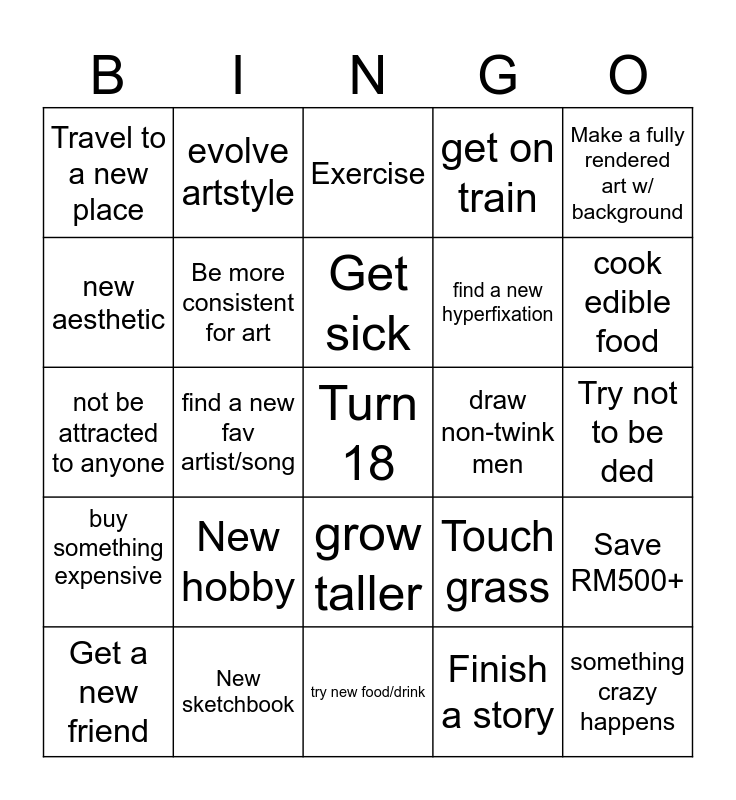 | B | I | N | G | O |
|---|---|---|---|---|
| Travel to a new place | evolve artstyle | Exercise | get on train | Make a fully rendered art w/ background |
| new aesthetic | Be more consistent for art | Get sick | find a new hyperfixation | cook edible food |
| not be attracted to anyone | find a new fav artist/song | Turn 18 | draw non-twink men | Try not to be ded |
| buy something expensive | New hobby | grow taller | Touch grass | Save RM500+ |
| Get a new friend | New sketchbook | try new food/drink | Finish a story | something crazy happens |